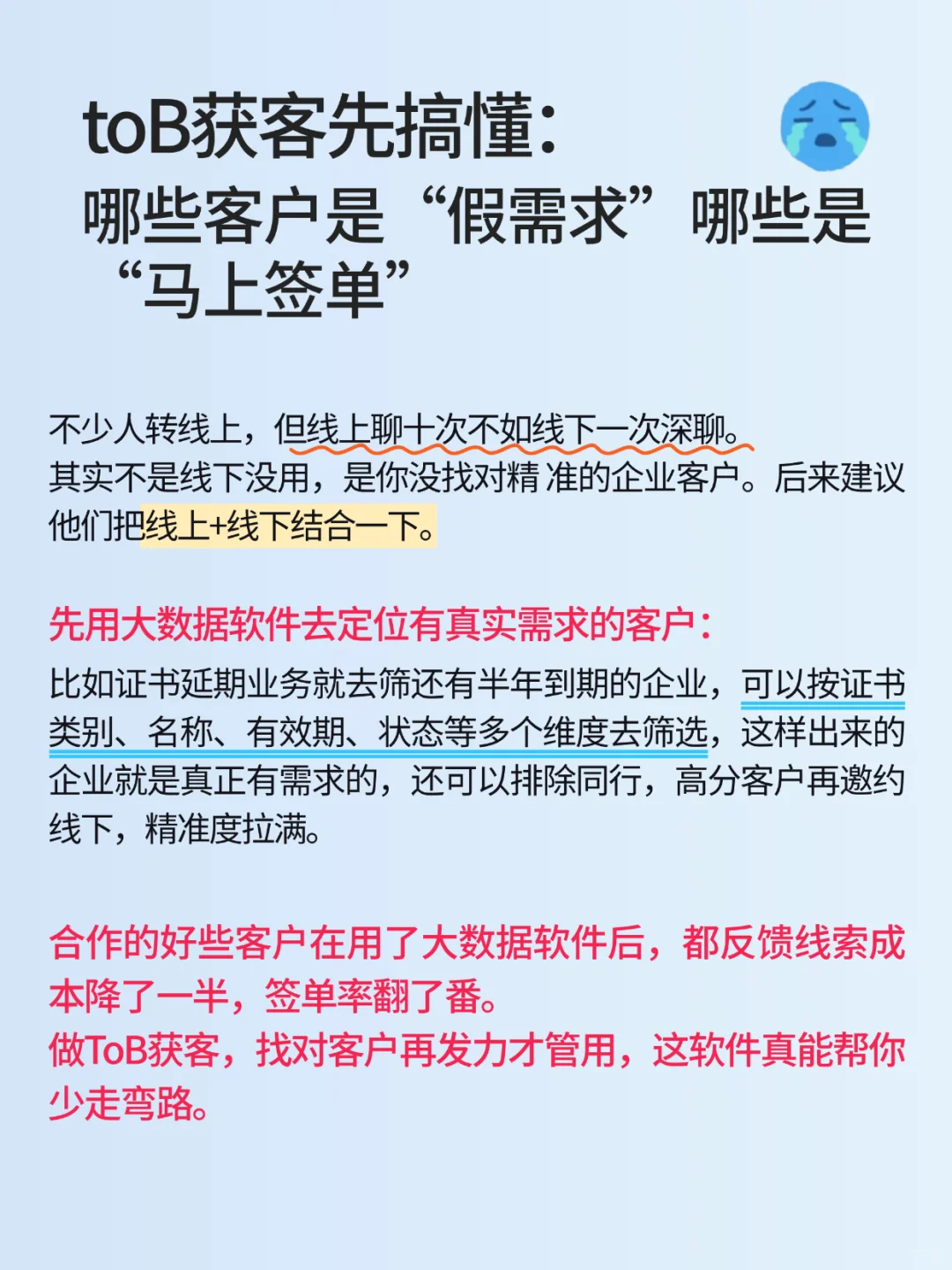 toB获客先搞懂：
哪些客户是“假需求”哪些是“马上签单”

不少人转线上，但线上聊十次不如线下一次深聊。
其实不是线下没用，是你没找对精 准的企业客户。后来建议他们把线上+线下结合一下。

先用大数据软件去定位有真实需求的客户：
比如证书延期业务就去筛还有半年到期的企业，可以按证书类别、名称、有效期、状态等多个维度去筛选，这样出来的企业就是真正有需求的，还可以排除同行，高分客户再邀约线下，精准度拉满。

合作的好些客户在用了大数据软件后，都反馈线索成本降了一半，签单率翻了番。
做ToB获客，找对客户再发力才管用，这软件真能帮你少走弯路。